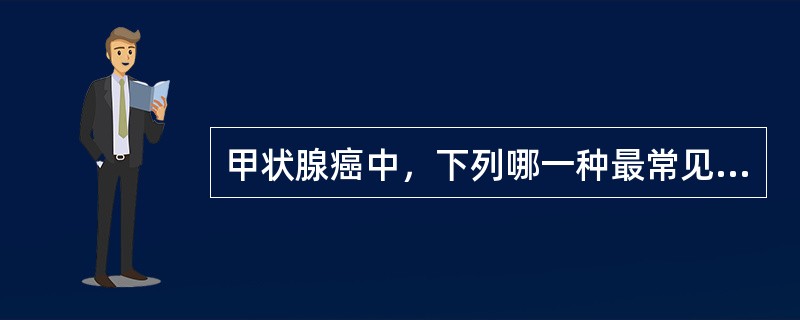 甲状腺癌中，下列哪一种最常见...